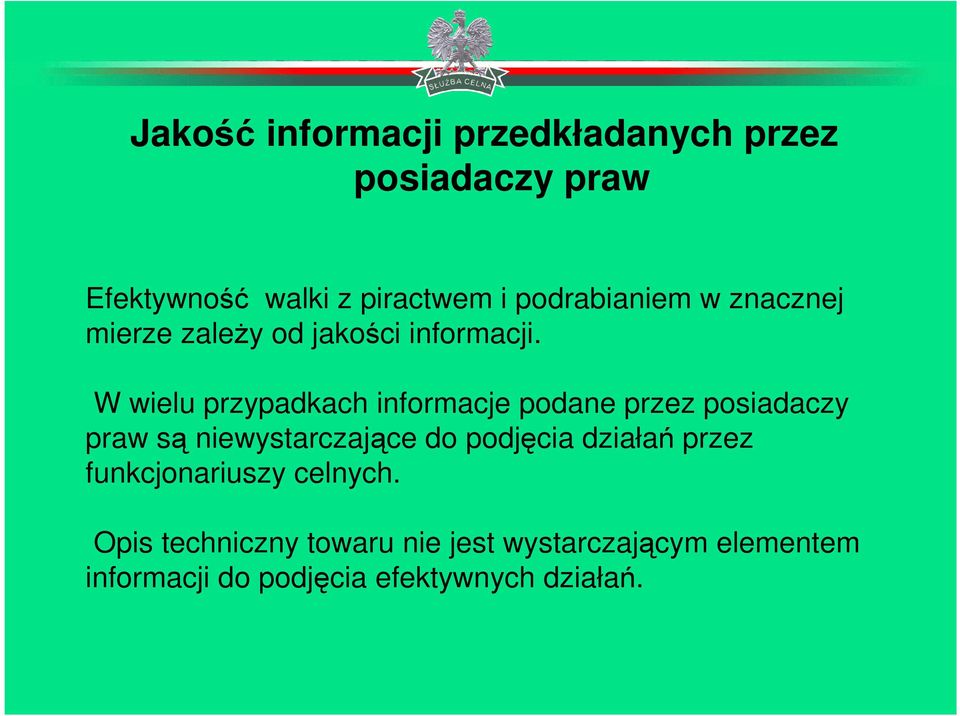 SŁUŻBA CELNA

Jakość informacji przedkładanych przez posiadaczy praw

Efektywność walki z piractwem i podrabianiem w znacznej mierze zależy od jakości informacji.

W wielu przypadkach informacje podane przez posiadaczy praw są niewystarczające do podjęcia działań przez funkcjonariuszy celnych.

Opis techniczny towaru nie jest wystarczającym elementem informacji do podjęcia efektywnych działań.